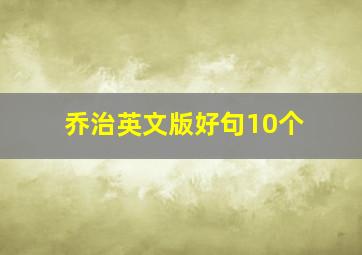 乔治英文版好句10个